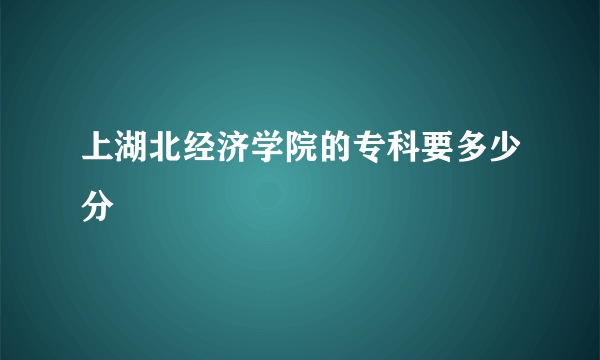 上湖北经济学院的专科要多少分